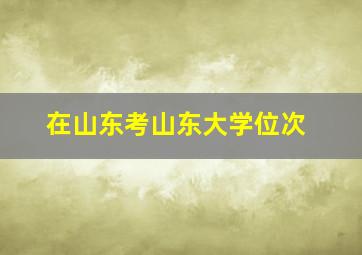 在山东考山东大学位次